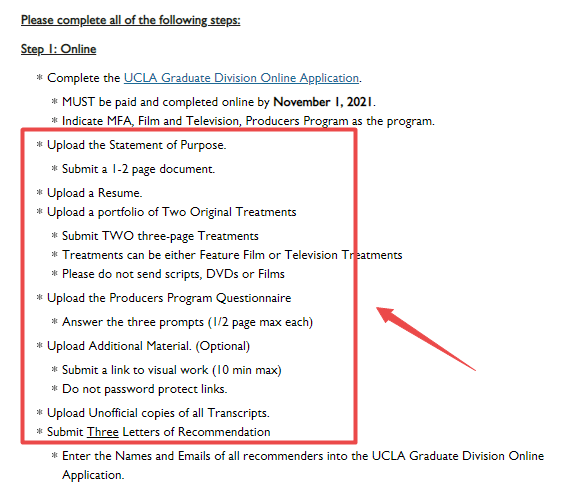 Please complete all of the following steps:

Step 1: Online

* Complete the UCLA Graduate Division Online Application.

* MUST be paid and completed online by November 1, 2021.
* Indicate MFA, Film and Television, Producers Program as the program.

* Upload the Statement of Purpose.

* Submit a 1-2 page document.

* Upload a Resume.
* Upload a portfolio of Two Original Treatments

* Submit TWO three-page Treatments
* Treatments can be either Feature Film or Television Treatments
* Please do not send scripts, DVDs or Films

* Upload the Producers Program Questionnaire

* Answer the three prompts (1/2 page max each)

* Upload Additional Material. (Optional)

* Submit a link to visual work (10 min max)
* Do not password protect links.

* Upload Unofficial copies of all Transcripts.
* Submit Three Letters of Recommendation

* Enter the Names and Emails of all recommenders into the UCLA Graduate Division Online Application.